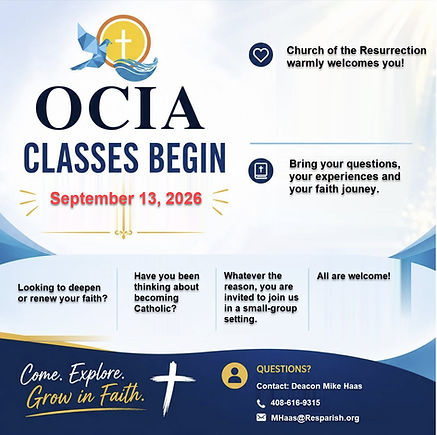 OCIA
CLASSES BEGIN
September 13, 2026

Church of the Resurrection warmly welcomes you!

Bring your questions, your experiences and your faith jouney.

Looking to deepen or renew your faith?

Have you been thinking about becoming Catholic?

Whatever the reason, you are invited to join us in a small-group setting.

All are welcome!

Come. Explore. Grow in Faith.

QUESTIONS?
Contact: Deacon Mike Haas
408-616-9315
MHaas@Resparish.org